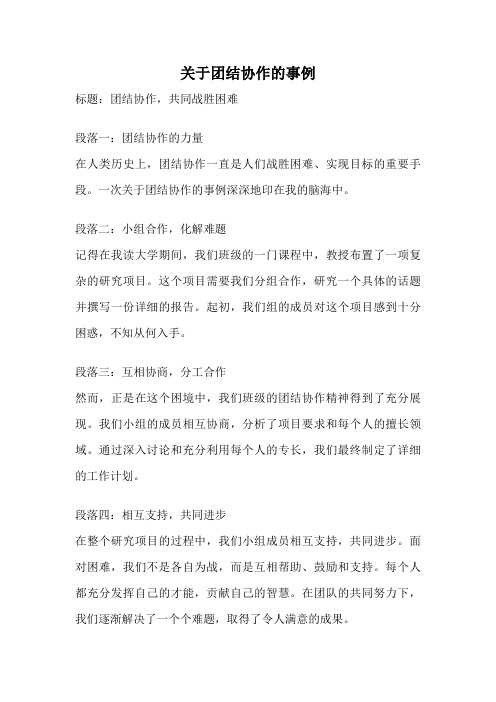 关于团结协作的事例

标题：团结协作，共同战胜困难

段落一：团结协作的力量

在人类历史上，团结协作一直是人们战胜困难、实现目标的重要手段。一次关于团结协作的事例深深地印在我的脑海中。

段落二：小组合作，化解难题

记得在我读大学期间，我们班级的一门课程中，教授布置了一项复杂的研究项目。这个项目需要我们分组合作，研究一个具体的话题并撰写一份详细的报告。起初，我们组的成员对这个项目感到十分困惑，不知从何入手。

段落三：互相协商，分工合作

然而，正是在这个困境中，我们班级的团结协作精神得到了充分展现。我们小组的成员相互协商，分析了项目要求和每个人的擅长领域。通过深入讨论和充分利用每个人的专长，我们最终制定了详细的工作计划。

段落四：相互支持，共同进步

在整个研究项目的过程中，我们小组成员相互支持，共同进步。面对困难，我们不是各自为战，而是互相帮助、鼓励和支持。每个人都充分发挥自己的才能，贡献自己的智慧。在团队的共同努力下，我们逐渐解决了一个个难题，取得了令人满意的成果。